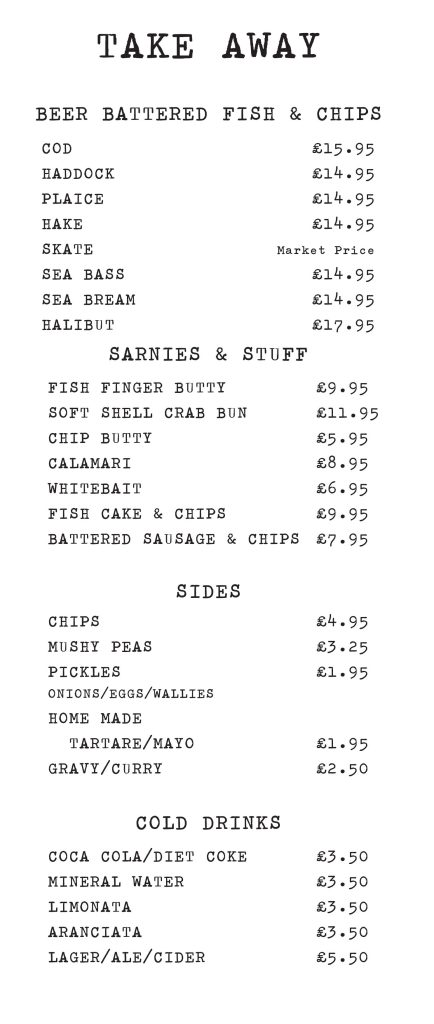 TAKE AWAY

BEER BATTERED FISH & CHIPS

| | |
|---|---|
| COD | £15.95 |
| HADDOCK | £14.95 |
| PLAICE | £14.95 |
| HAKE | £14.95 |
| SKATE | Market Price |
| SEA BASS | £14.95 |
| SEA BREAM | £14.95 |
| HALIBUT | £17.95 |

SARNIES & STUFF

| | |
|---|---|
| FISH FINGER BUTTY | £9.95 |
| SOFT SHELL CRAB BUN | £11.95 |
| CHIP BUTTY | £5.95 |
| CALAMARI | £8.95 |
| WHITEBAIT | £6.95 |
| FISH CAKE & CHIPS | £9.95 |
| BATTERED SAUSAGE & CHIPS | £7.95 |

SIDES

| | |
|---|---|
| CHIPS | £4.95 |
| MUSHY PEAS | £3.25 |
| PICKLES ONIONS/EGGS/WALLIES | £1.95 |
| HOME MADE TARTARE/MAYO | £1.95 |
| GRAVY/CURRY | £2.50 |

COLD DRINKS

| | |
|---|---|
| COCA COLA/DIET COKE | £3.50 |
| MINERAL WATER | £3.50 |
| LIMONATA | £3.50 |
| ARANCIATA | £3.50 |
| LAGER/ALE/CIDER | £5.50 |